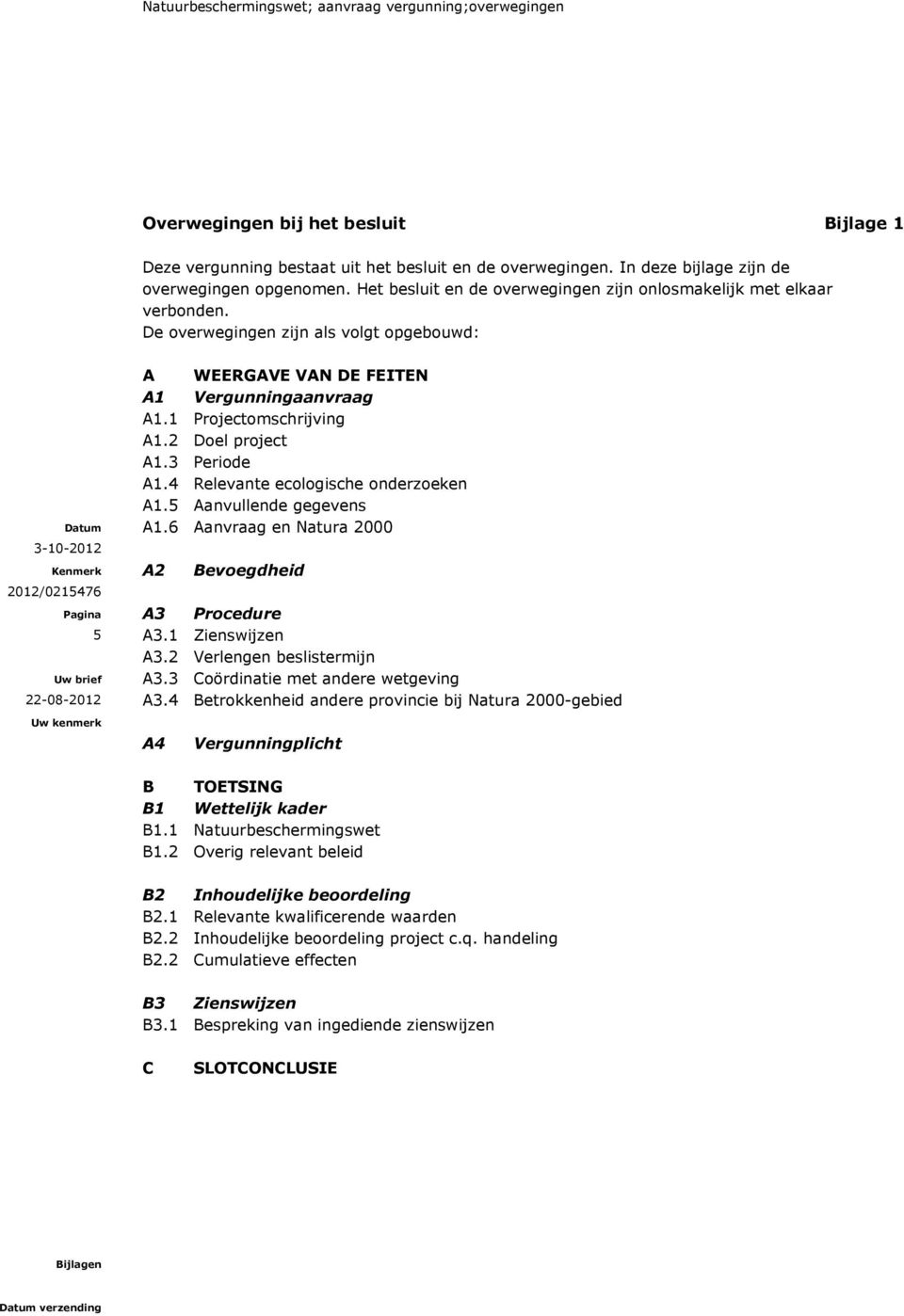 Natuurbeschermingswet; aanvraag vergunning;overwegingen

Overwegingen bij het besluit

Bijlage 1

Deze vergunning bestaat uit het besluit en de overwegingen. In deze bijlage zijn de overwegingen opgenomen. Het besluit en de overwegingen zijn onlosmakelijk met elkaar verbonden.
De overwegingen zijn als volgt opgebouwd:

A WEERGAVE VAN DE FEITEN
A1 Vergunningaanvraag
A1.1 Projectomschrijving
A1.2 Doel project
A1.3 Periode
A1.4 Relevante ecologische onderzoeken
A1.5 Aanvullende gegevens
A1.6 Aanvraag en Natura 2000

A2 Bevoegdheid

A3 Procedure
A3.1 Zienswijzen
A3.2 Verlengen beslistermijn
A3.3 Coördinatie met andere wetgeving
A3.4 Betrokkenheid andere provincie bij Natura 2000-gebied

A4 Vergunningplicht

B TOETSING
B1 Wettelijk kader
B1.1 Natuurbeschermingswet
B1.2 Overig relevant beleid

B2 Inhoudelijke beoordeling
B2.1 Relevante kwalificerende waarden
B2.2 Inhoudelijke beoordeling project c.q. handeling
B2.2 Cumulatieve effecten

B3 Zienswijzen
B3.1 Bespreking van ingediende zienswijzen

C SLOTCONCLUSIE

Datum
3-10-2012
Kenmerk
2012/0215476
Pagina
5
Uw brief
22-08-2012
Uw kenmerk

Bijlagen

Datum verzending